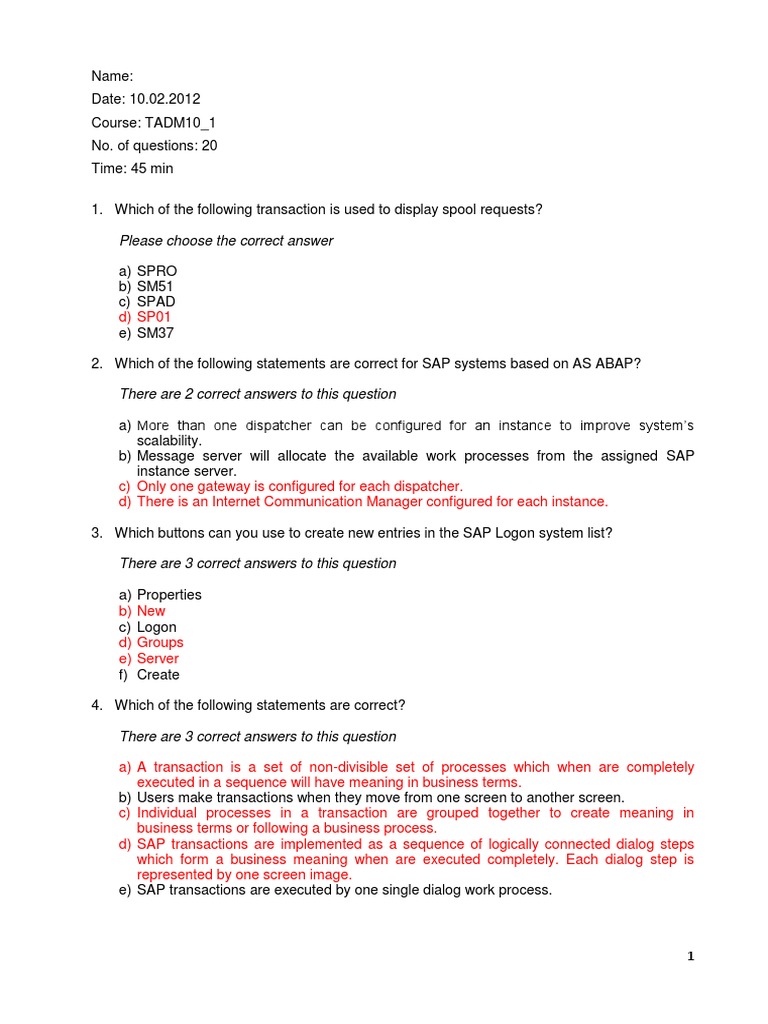 Name:

Date: 10.02.2012

Course: TADM10_1

No. of questions: 20

Time: 45 min

1. Which of the following transaction is used to display spool requests?

Please choose the correct answer

a) SPRO
b) SM51
c) SPAD
d) SP01
e) SM37

2. Which of the following statements are correct for SAP systems based on AS ABAP?

There are 2 correct answers to this question

a) More than one dispatcher can be configured for an instance to improve system's scalability.
b) Message server will allocate the available work processes from the assigned SAP instance server.
c) Only one gateway is configured for each dispatcher.
d) There is an Internet Communication Manager configured for each instance.

3. Which buttons can you use to create new entries in the SAP Logon system list?

There are 3 correct answers to this question

a) Properties
b) New
c) Logon
d) Groups
e) Server
f) Create

4. Which of the following statements are correct?

There are 3 correct answers to this question

a) A transaction is a set of non-divisible set of processes which when are completely executed in a sequence will have meaning in business terms.
b) Users make transactions when they move from one screen to another screen.
c) Individual processes in a transaction are grouped together to create meaning in business terms or following a business process.
d) SAP transactions are implemented as a sequence of logically connected dialog steps which form a business meaning when are executed completely. Each dialog step is represented by one screen image.
e) SAP transactions are executed by one single dialog work process.

1